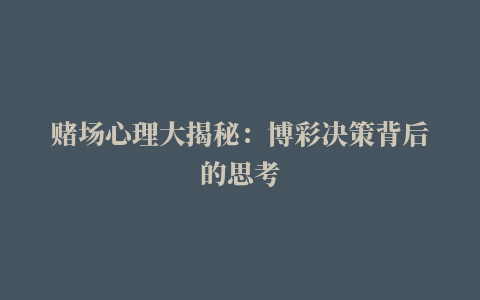 赌场心理大揭秘：博彩决策背后的思考